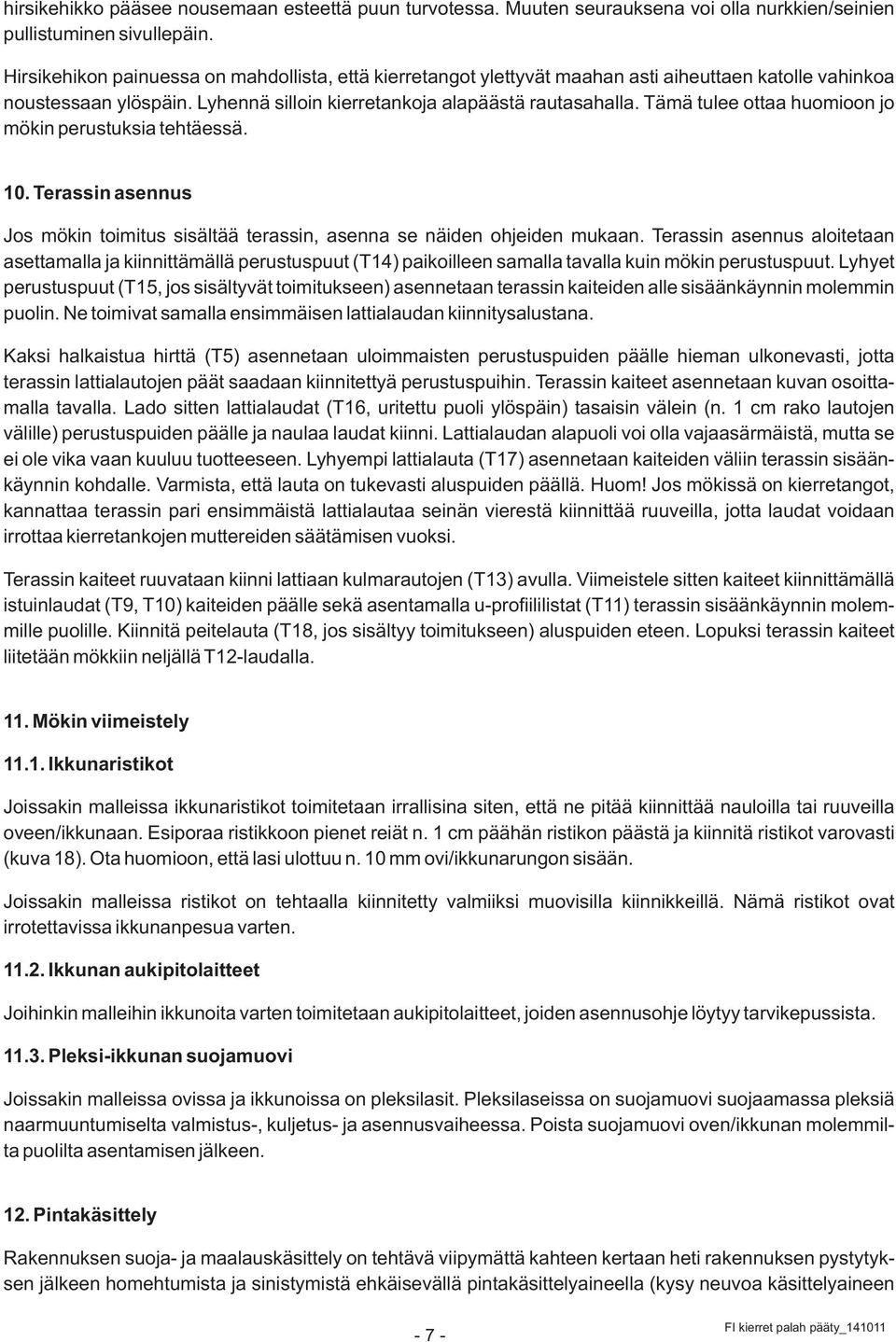 hirsikehikko pääsee nousemaan esteettä puun turvotessa. Muuten seurauksena voi olla nurkkien/seinien pullistuminen sivullepäin.

Hirsikehikon painuessa on mahdollista, että kierretangot ylettyvät maahan asti aiheuttaen katolle vahinkoa noustessaan ylöspäin. Lyhennä silloin kierretankoja alapäästä rautasahalla. Tämä tulee ottaa huomioon jo mökin perustuksia tehtäessä.

10. Terassin asennus

Jos mökin toimitus sisältää terassin, asenna se näiden ohjeiden mukaan. Terassin asennus aloitetaan asettamalla ja kiinnittämällä perustuspuut (T14) paikoilleen samalla tavalla kuin mökin perustuspuut. Lyhyet perustuspuut (T15, jos sisältyvät toimitukseen) asennetaan terassin kaiteiden alle sisäänkäynnin molemmin puolin. Ne toimivat samalla ensimmäisen lattialaudan kiinnitysalustana.

Kaksi halkaistua hirttä (T5) asennetaan uloimmaisten perustuspuiden päälle hieman ulkonevasti, jotta terassin lattialautojen päät saadaan kiinnitettyä perustuspuihin. Terassin kaiteet asennetaan kuvan osoittamalla tavalla. Lado sitten lattialaudat (T16, uritettu puoli ylöspäin) tasaisin välein (n. 1 cm rako lautojen välille) perustuspuiden päälle ja naulaa laudat kiinni. Lattialaudan alapuoli voi olla vajaasärmäistä, mutta se ei ole vika vaan kuuluu tuotteeseen. Lyhyempi lattialauta (T17) asennetaan kaiteiden väliin terassin sisäänkäynnin kohdalle. Varmista, että lauta on tukevasti aluspuiden päällä. Huom! Jos mökissä on kierretangot, kannattaa terassin pari ensimmäistä lattialautaa seinän vierestä kiinnittää ruuveilla, jotta laudat voidaan irrottaa kierretankojen muttereiden säätämisen vuoksi.

Terassin kaiteet ruuvataan kiinni lattiaan kulmarautojen (T13) avulla. Viimeistele sitten kaiteet kiinnittämällä istuinlaudat (T9, T10) kaiteiden päälle sekä asentamalla u-profiililistat (T11) terassin sisäänkäynnin molemmille puolille. Kiinnitä peitelauta (T18, jos sisältyy toimitukseen) aluspuiden eteen. Lopuksi terassin kaiteet liitetään mökkiin neljällä T12-laudalla.

11. Mökin viimeistely

11.1. Ikkunaristikot

Joissakin malleissa ikkunaristikot toimitetaan irrallisina siten, että ne pitää kiinnittää nauloilla tai ruuveilla oveen/ikkunaan. Esiporaa ristikkoon pienet reiät n. 1 cm päähän ristikon päästä ja kiinnitä ristikot varovasti (kuva 18). Ota huomioon, että lasi ulottuu n. 10 mm ovi/ikkunarungon sisään.

Joissakin malleissa ristikot on tehtaalla kiinnitetty valmiiksi muovisilla kiinnikkeillä. Nämä ristikot ovat irrotettavissa ikkunanpesua varten.

11.2. Ikkunan aukipitolaitteet

Joihinkin malleihin ikkunoita varten toimitetaan aukipitolaitteet, joiden asennusohje löytyy tarvikepussista.

11.3. Pleksi-ikkunan suojamuovi

Joissakin malleissa ovissa ja ikkunoissa on pleksilasit. Pleksilaseissa on suojamuovi suojaamassa pleksiä naarmuuntumiselta valmistus-, kuljetus- ja asennusvaiheessa. Poista suojamuovi oven/ikkunan molemmilta puolilta asentamisen jälkeen.

12. Pintakäsittely

Rakennuksen suoja- ja maalauskäsittely on tehtävä viipymättä kahteen kertaan heti rakennuksen pystytyksen jälkeen homehtumista ja sinistymistä ehkäisevällä pintakäsittelyaineella (kysy neuvoa käsittelyaineen

- 7 -

FI kierret palah pääty_141011